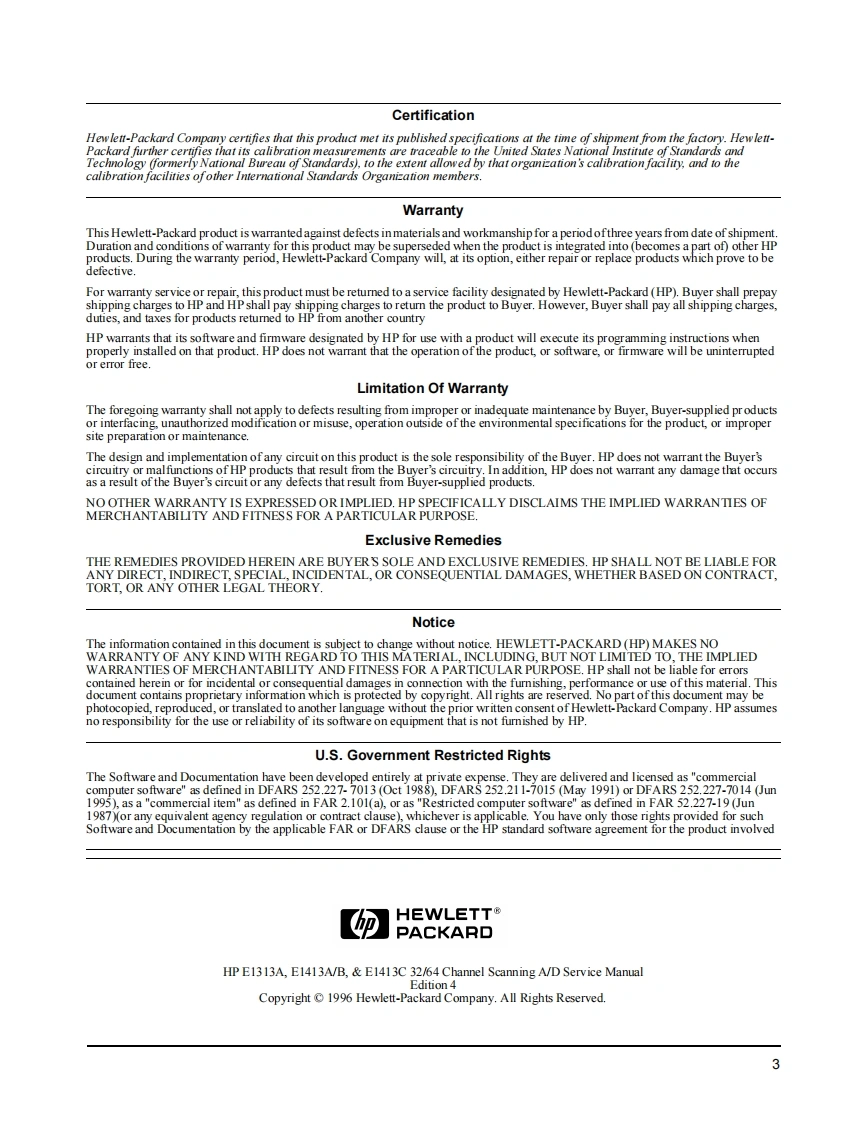 Certification

Hewlett-Packard Company certifies that this product met its published specifications at the time of shipment from the factory. Hewlett-Packard further certifies that its calibration measurements are traceable to the United States National Institute of Standards and Technology (formerly National Bureau of Standards), to the extent allowed by that organization's calibration facility, and to the calibration facilities of other International Standards Organization members.

Warranty

This Hewlett-Packard product is warranted against defects in materials and workmanship for a period of three years from date of shipment. Duration and conditions of warranty for this product may be superseded when the product is integrated into (becomes a part of) other HP products. During the warranty period, Hewlett-Packard Company will, at its option, either repair or replace products which prove to be defective.

For warranty service or repair, this product must be returned to a service facility designated by Hewlett-Packard (HP). Buyer shall prepay shipping charges to HP and HP shall pay shipping charges to return the product to Buyer. However, Buyer shall pay all shipping charges, duties, and taxes for products returned to HP from another country

HP warrants that its software and firmware designated by HP for use with a product will execute its programming instructions when properly installed on that product. HP does not warrant that the operation of the product, or software, or firmware will be uninterrupted or error free.

Limitation Of Warranty

The foregoing warranty shall not apply to defects resulting from improper or inadequate maintenance by Buyer, Buyer-supplied products or interfacing, unauthorized modification or misuse, operation outside of the environmental specifications for the product, or improper site preparation or maintenance.

The design and implementation of any circuit on this product is the sole responsibility of the Buyer. HP does not warrant the Buyer's circuitry or malfunctions of HP products that result from the Buyer's circuitry. In addition, HP does not warrant any damage that occurs as a result of the Buyer's circuit or any defects that result from Buyer-supplied products.

NO OTHER WARRANTY IS EXPRESSED OR IMPLIED. HP SPECIFICALLY DISCLAIMS THE IMPLIED WARRANTIES OF MERCHANTABILITY AND FITNESS FOR A PARTICULAR PURPOSE.

Exclusive Remedies

THE REMEDIES PROVIDED HEREIN ARE BUYER'S SOLE AND EXCLUSIVE REMEDIES. HP SHALL NOT BE LIABLE FOR ANY DIRECT, INDIRECT, SPECIAL, INCIDENTAL, OR CONSEQUENTIAL DAMAGES, WHETHER BASED ON CONTRACT, TORT, OR ANY OTHER LEGAL THEORY.

Notice

The information contained in this document is subject to change without notice. HEWLETT-PACKARD (HP) MAKES NO WARRANTY OF ANY KIND WITH REGARD TO THIS MATERIAL, INCLUDING, BUT NOT LIMITED TO, THE IMPLIED WARRANTIES OF MERCHANTABILITY AND FITNESS FOR A PARTICULAR PURPOSE. HP shall not be liable for errors contained herein or for incidental or consequential damages in connection with the furnishing, performance or use of this material. This document contains proprietary information which is protected by copyright. All rights are reserved. No part of this document may be photocopied, reproduced, or translated to another language without the prior written consent of Hewlett-Packard Company. HP assumes no responsibility for the use or reliability of its software on equipment that is not furnished by HP.

U.S. Government Restricted Rights

The Software and Documentation have been developed entirely at private expense. They are delivered and licensed as "commercial computer software" as defined in DFARS 252.227- 7013 (Oct 1988), DFARS 252.211-7015 (May 1991) or DFARS 252.227-7014 (Jun 1995), as a "commercial item" as defined in FAR 2.101(a), or as "Restricted computer software" as defined in FAR 52.227-19 (Jun 1987)(or any equivalent agency regulation or contract clause), whichever is applicable. You have only those rights provided for such Software and Documentation by the applicable FAR or DFARS clause or the HP standard software agreement for the product involved

hp HEWLETT® PACKARD

HP E1313A, E1413A/B, & E1413C 32/64 Channel Scanning A/D Service Manual
Edition 4
Copyright © 1996 Hewlett-Packard Company. All Rights Reserved.

3